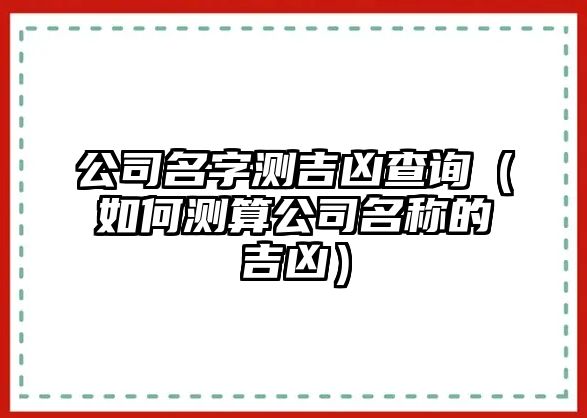 公司名字测吉凶查询（如何测算公司名称的吉凶）